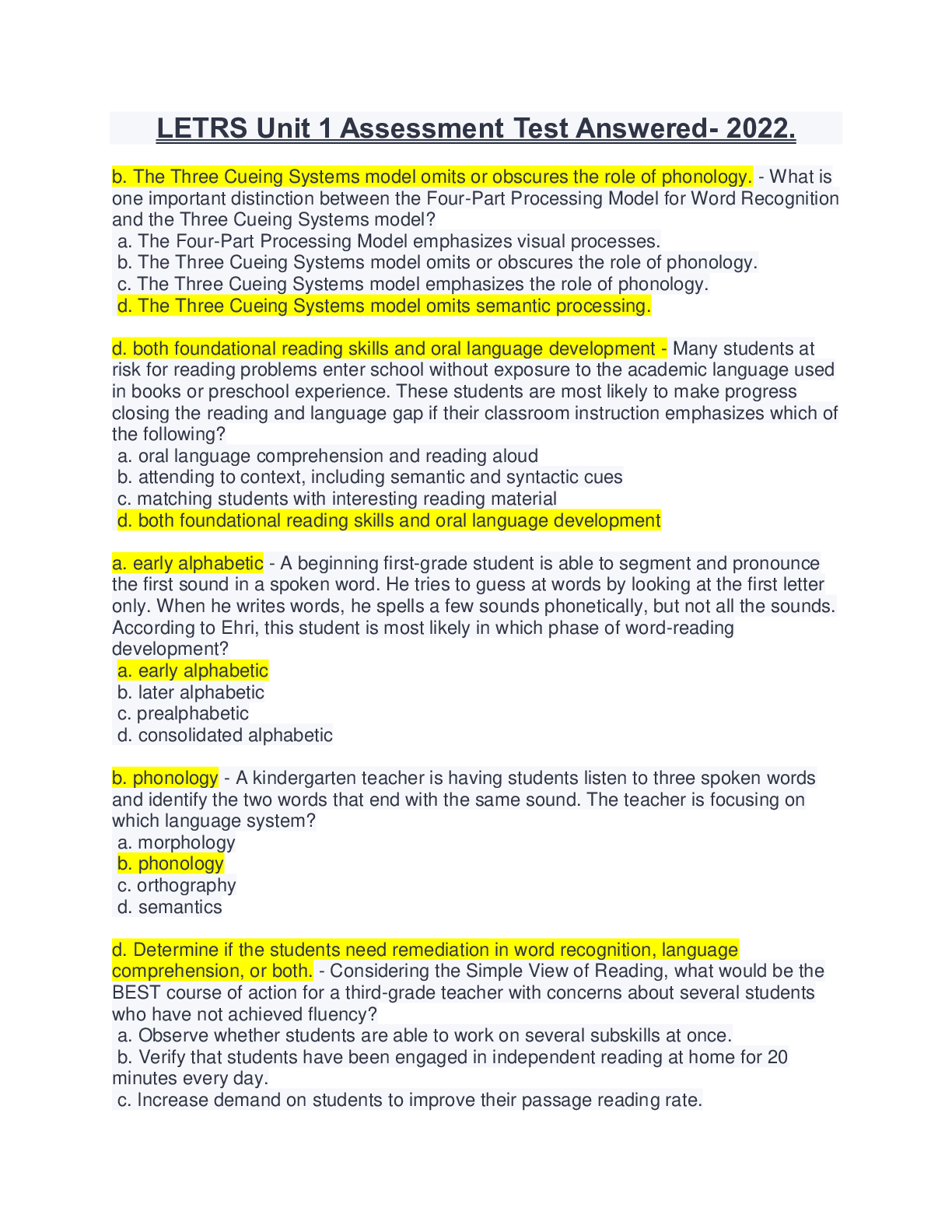 LETRS Unit 1 Assessment Test Answered- 2022.

b. The Three Cueing Systems model omits or obscures the role of phonology. - What is one important distinction between the Four-Part Processing Model for Word Recognition and the Three Cueing Systems model?
a. The Four-Part Processing Model emphasizes visual processes.
b. The Three Cueing Systems model omits or obscures the role of phonology.
c. The Three Cueing Systems model emphasizes the role of phonology.
d. The Three Cueing Systems model omits semantic processing.

d. both foundational reading skills and oral language development - Many students at risk for reading problems enter school without exposure to the academic language used in books or preschool experience. These students are most likely to make progress closing the reading and language gap if their classroom instruction emphasizes which of the following?
a. oral language comprehension and reading aloud
b. attending to context, including semantic and syntactic cues
c. matching students with interesting reading material
d. both foundational reading skills and oral language development

a. early alphabetic - A beginning first-grade student is able to segment and pronounce the first sound in a spoken word. He tries to guess at words by looking at the first letter only. When he writes words, he spells a few sounds phonetically, but not all the sounds. According to Ehri, this student is most likely in which phase of word-reading development?
a. early alphabetic
b. later alphabetic
c. prealphabetic
d. consolidated alphabetic

b. phonology - A kindergarten teacher is having students listen to three spoken words and identify the two words that end with the same sound. The teacher is focusing on which language system?
a. morphology
b. phonology
c. orthography
d. semantics

d. Determine if the students need remediation in word recognition, language comprehension, or both. - Considering the Simple View of Reading, what would be the BEST course of action for a third-grade teacher with concerns about several students who have not achieved fluency?
a. Observe whether students are able to work on several subskills at once.
b. Verify that students have been engaged in independent reading at home for 20 minutes every day.
c. Increase demand on students to improve their passage reading rate.